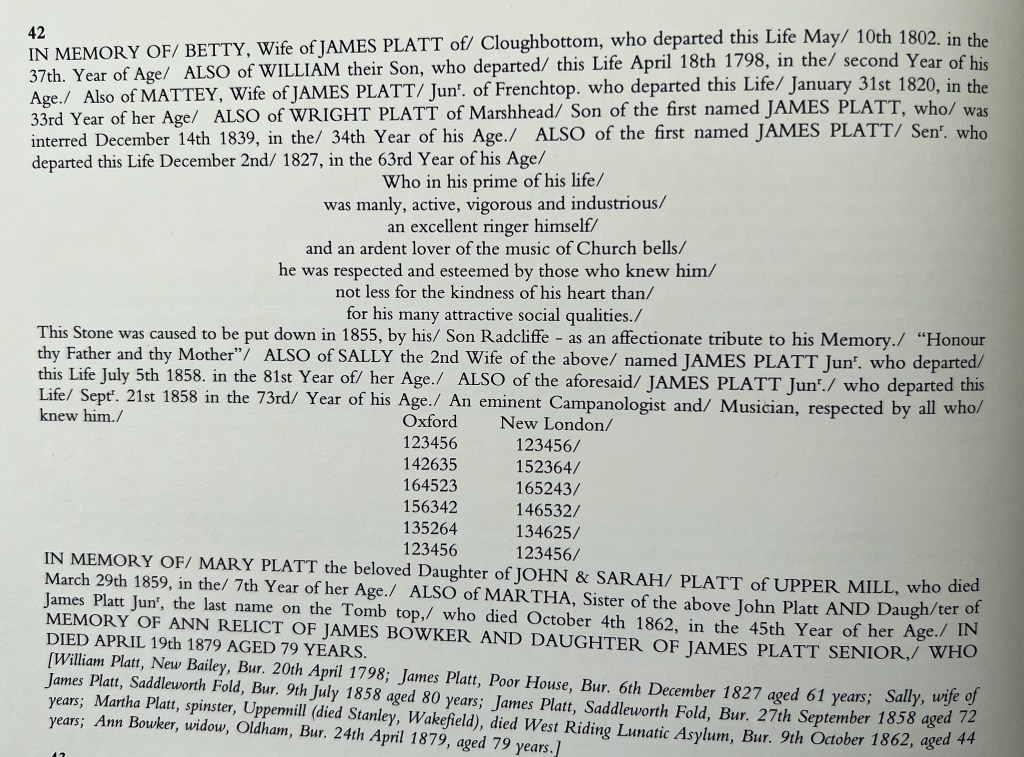 42
IN MEMORY OF/ BETTY, Wife of JAMES PLATT of/ Cloughbottom, who departed this Life May/ 10th 1802. in the 37th. Year of Age/ ALSO of WILLIAM their Son, who departed/ this Life April 18th 1798, in the/ second Year of his Age./ Also of MATTEY, Wife of JAMES PLATT/ Jun$^r$. of Frenchtop. who departed this Life/ January 31st 1820, in the 33rd Year of her Age/ ALSO of WRIGHT PLATT of Marshhead/ Son of the first named JAMES PLATT, who/ was interred December 14th 1839, in the/ 34th Year of his Age./ ALSO of the first named JAMES PLATT/ Sen$^r$. who departed this Life December 2nd/ 1827, in the 63rd Year of his Age/

Who in his prime of his life/
was manly, active, vigorous and industrious/
an excellent ringer himself/
and an ardent lover of the music of Church bells/
he was respected and esteemed by those who knew him/
not less for the kindness of his heart than/
for his many attractive social qualities./

This Stone was caused to be put down in 1855, by his/ Son Radcliffe - as an affectionate tribute to his Memory./ "Honour thy Father and thy Mother"/ ALSO of SALLY the 2nd Wife of the above/ named JAMES PLATT Jun$^r$. who departed/ this Life July 5th 1858. in the 81st Year of/ her Age./ ALSO of the aforesaid/ JAMES PLATT Jun$^r$./ who departed this Life/ Sept$^r$. 21st 1858 in the 73rd/ Year of his Age./ An eminent Campanologist and/ Musician, respected by all who/ knew him./

| Oxford | New London/ |
|---|---|
| 123456 | 123456/ |
| 142635 | 152364/ |
| 164523 | 165243/ |
| 156342 | 146532/ |
| 135264 | 134625/ |
| 123456 | 123456/ |

IN MEMORY OF/ MARY PLATT the beloved Daughter of JOHN & SARAH/ PLATT of UPPER MILL, who died March 29th 1859, in the/ 7th Year of her Age./ ALSO of MARTHA, Sister of the above John Platt AND Daugh/ter of James Platt Jun$^r$, the last name on the Tomb top,/ who died October 4th 1862, in the 45th Year of her Age./ IN MEMORY OF ANN RELICT OF JAMES BOWKER AND DAUGHTER OF JAMES PLATT SENIOR,/ WHO DIED APRIL 19th 1879 AGED 79 YEARS.
[William Platt, New Bailey, Bur. 20th April 1798; James Platt, Poor House, Bur. 6th December 1827 aged 61 years; Sally, wife of James Platt, Saddleworth Fold, Bur. 9th July 1858 aged 80 years; James Platt, Saddleworth Fold, Bur. 27th September 1858 aged 72 years; Martha Platt, spinster, Uppermill (died Stanley, Wakefield), died West Riding Lunatic Asylum, Bur. 9th October 1862, aged 44 years; Ann Bowker, widow, Oldham, Bur. 24th April 1879, aged 79 years.]